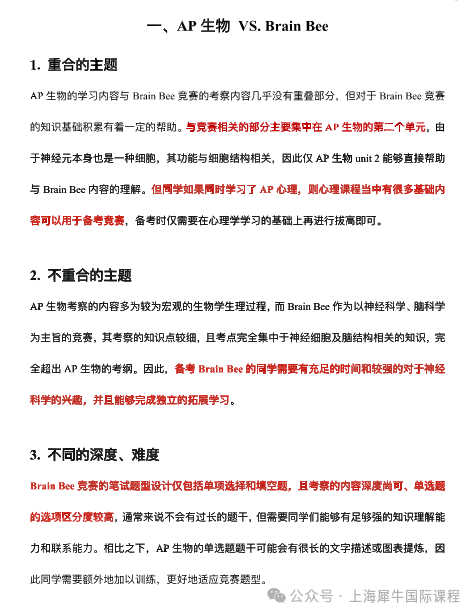 一、AP 生物 VS. Brain Bee

1. 重合的主题

AP 生物的学习内容与 Brain Bee 竞赛的考察内容几乎没有重叠部分，但对于 Brain Bee 竞赛的知识基础积累有着一定的帮助。与竞赛相关的部分主要集中在 AP 生物的第二个单元，由于神经元本身也是一种细胞，其功能与细胞结构相关，因此仅 AP 生物 unit 2 能够直接帮助与 Brain Bee 内容的理解。但同学如果同时学习了 AP 心理，则心理课程当中有很多基础内容可以用于备考竞赛，备考时仅需要在心理学学习的基础上再进行拔高即可。

2. 不重合的主题

AP 生物考察的内容多为较为宏观的生物学生理过程，而 Brain Bee 作为以神经科学、脑科学为主旨的竞赛，其考察的知识点较细，且考点完全集中于神经细胞及脑结构相关的知识，完全超出 AP 生物的考纲。因此，备考 Brain Bee 的同学需要有充足的时间和较强的对于神经科学的兴趣，并且能够完成独立的拓展学习。

3. 不同的深度、难度

Brain Bee 竞赛的笔试题型设计仅包括单项选择和填空题，且考察的内容深度尚可、单选题的选项区分度较高，通常来说不会有过长的题干，但需要同学们能够有足够强的知识理解能力和联系能力。相比之下，AP 生物的单选题题干可能会有很长的文字描述或图表提炼，因此同学需要额外地加以训练，更好地适应竞赛题型。

公众号 · 上海犀牛国际课程